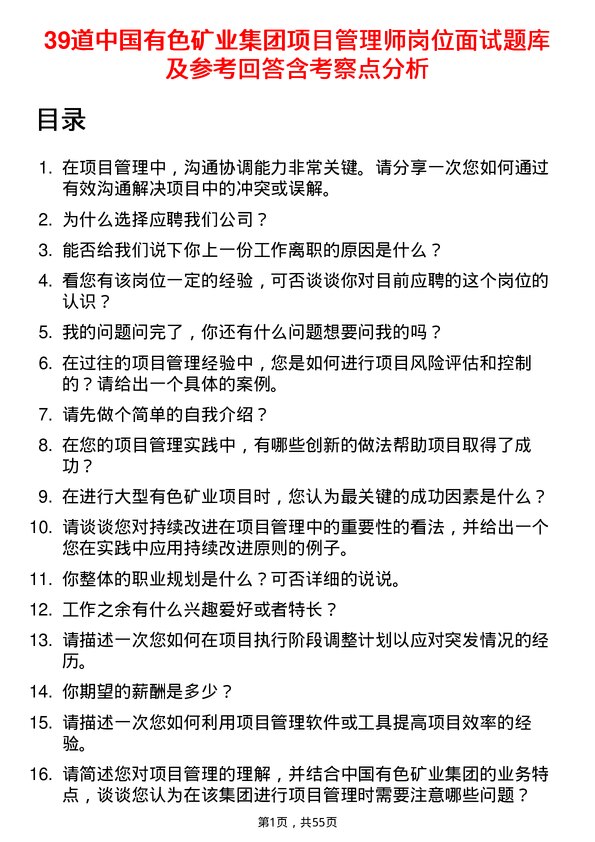 39道中国有色矿业集团项目管理师岗位面试题库及参考回答含考察点分析

目录

1. 在项目管理中，沟通协调能力非常关键。请分享一次您如何通过有效沟通解决项目中的冲突或误解。
2. 为什么选择应聘我们公司？
3. 能否给我们说下你上一份工作离职的原因是什么？
4. 看您有该岗位一定的经验，可否谈谈你对目前应聘的这个岗位的认识？
5. 我的问题问完了，你还有什么问题想要问我的吗？
6. 在过往的项目管理经验中，您是如何进行项目风险评估和控制的？请给出一个具体的案例。
7. 请先做个简单的自我介绍？
8. 在您的项目管理实践中，有哪些创新的做法帮助项目取得了成功？
9. 在进行大型有色矿业项目时，您认为最关键的成功因素是什么？
10. 请谈谈您对持续改进在项目管理中的重要性的看法，并给出一个您在实践中应用持续改进原则的例子。
11. 你整体的职业规划是什么？可否详细的说说。
12. 工作之余有什么兴趣爱好或者特长？
13. 请描述一次您如何在项目执行阶段调整计划以应对突发情况的经历。
14. 你期望的薪酬是多少？
15. 请描述一次您如何利用项目管理软件或工具提高项目效率的经验。
16. 请简述您对项目管理的理解，并结合中国有色矿业集团的业务特点，谈谈您认为在该集团进行项目管理时需要注意哪些问题？

第1页，共55页